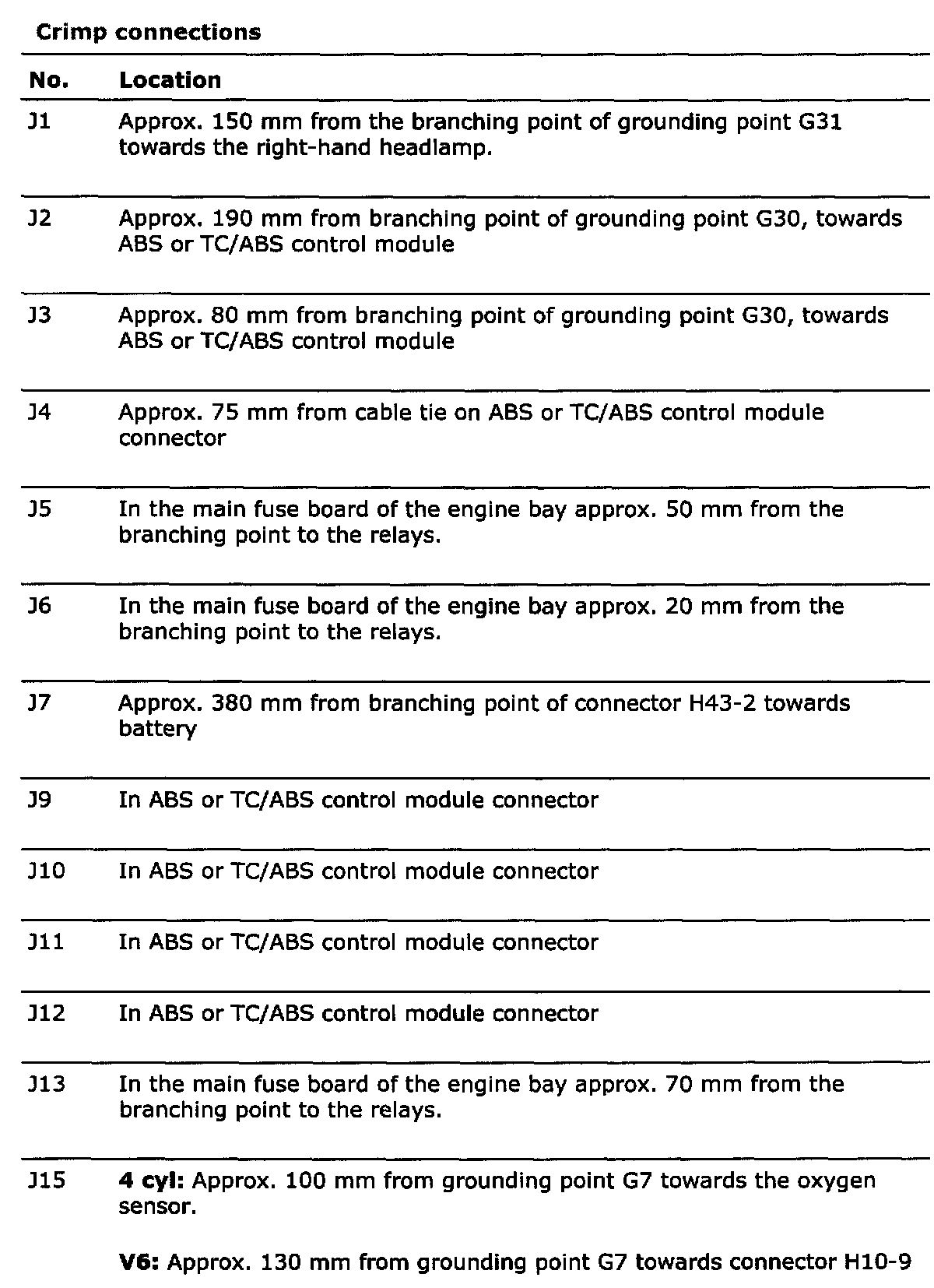 Crimp connections

| No. | Location |
|---|---|
| J1 | Approx. 150 mm from the branching point of grounding point G31 towards the right-hand headlamp. |
| J2 | Approx. 190 mm from branching point of grounding point G30, towards ABS or TC/ABS control module |
| J3 | Approx. 80 mm from branching point of grounding point G30, towards ABS or TC/ABS control module |
| J4 | Approx. 75 mm from cable tie on ABS or TC/ABS control module connector |
| J5 | In the main fuse board of the engine bay approx. 50 mm from the branching point to the relays. |
| J6 | In the main fuse board of the engine bay approx. 20 mm from the branching point to the relays. |
| J7 | Approx. 380 mm from branching point of connector H43-2 towards battery |
| J9 | In ABS or TC/ABS control module connector |
| J10 | In ABS or TC/ABS control module connector |
| J11 | In ABS or TC/ABS control module connector |
| J12 | In ABS or TC/ABS control module connector |
| J13 | In the main fuse board of the engine bay approx. 70 mm from the branching point to the relays. |
| J15 | **4 cyl:** Approx. 100 mm from grounding point G7 towards the oxygen sensor. **V6:** Approx. 130 mm from grounding point G7 towards connector H10-9 |